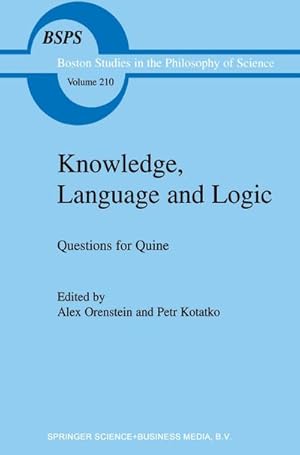 BSPS
Boston Studies in the Philosophy of Science
Volume 210

Knowledge, Language and Logic

Questions for Quine

Edited by
Alex Orenstein and Petr Kotatko

SPRINGER SCIENCE+BUSINESS MEDIA, B.V.